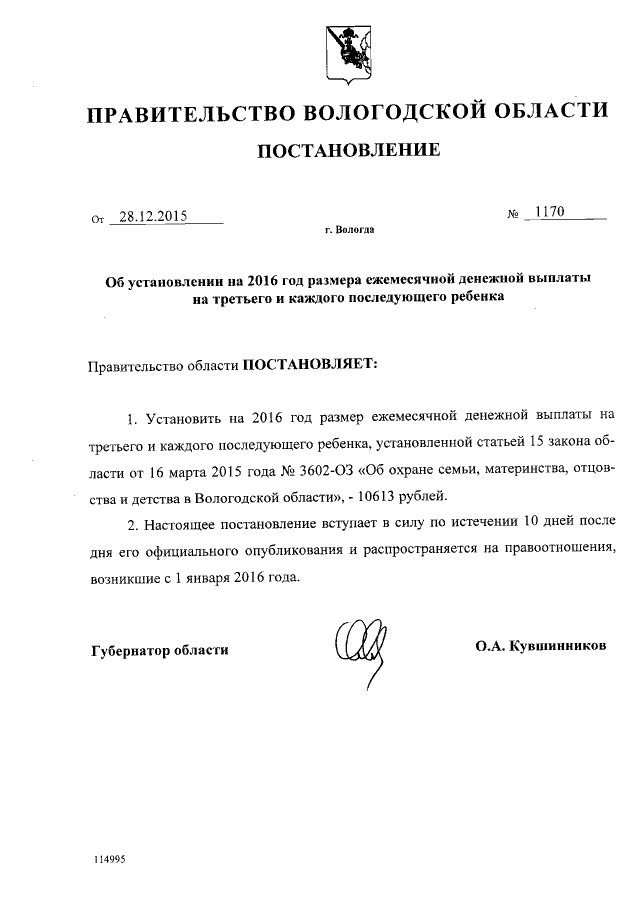 ПРАВИТЕЛЬСТВО ВОЛОГОДСКОЙ ОБЛАСТИ

ПОСТАНОВЛЕНИЕ

От 28.12.2015 № 1170

г. Вологда

Об установлении на 2016 год размера ежемесячной денежной выплаты на третьего и каждого последующего ребенка

Правительство области ПОСТАНОВЛЯЕТ:

1. Установить на 2016 год размер ежемесячной денежной выплаты на третьего и каждого последующего ребенка, установленной статьей 15 закона области от 16 марта 2015 года № 3602-ОЗ «Об охране семьи, материнства, отцовства и детства в Вологодской области», - 10613 рублей.

2. Настоящее постановление вступает в силу по истечении 10 дней после дня его официального опубликования и распространяется на правоотношения, возникшие с 1 января 2016 года.

Губернатор области О.А. Кувшинников

114995